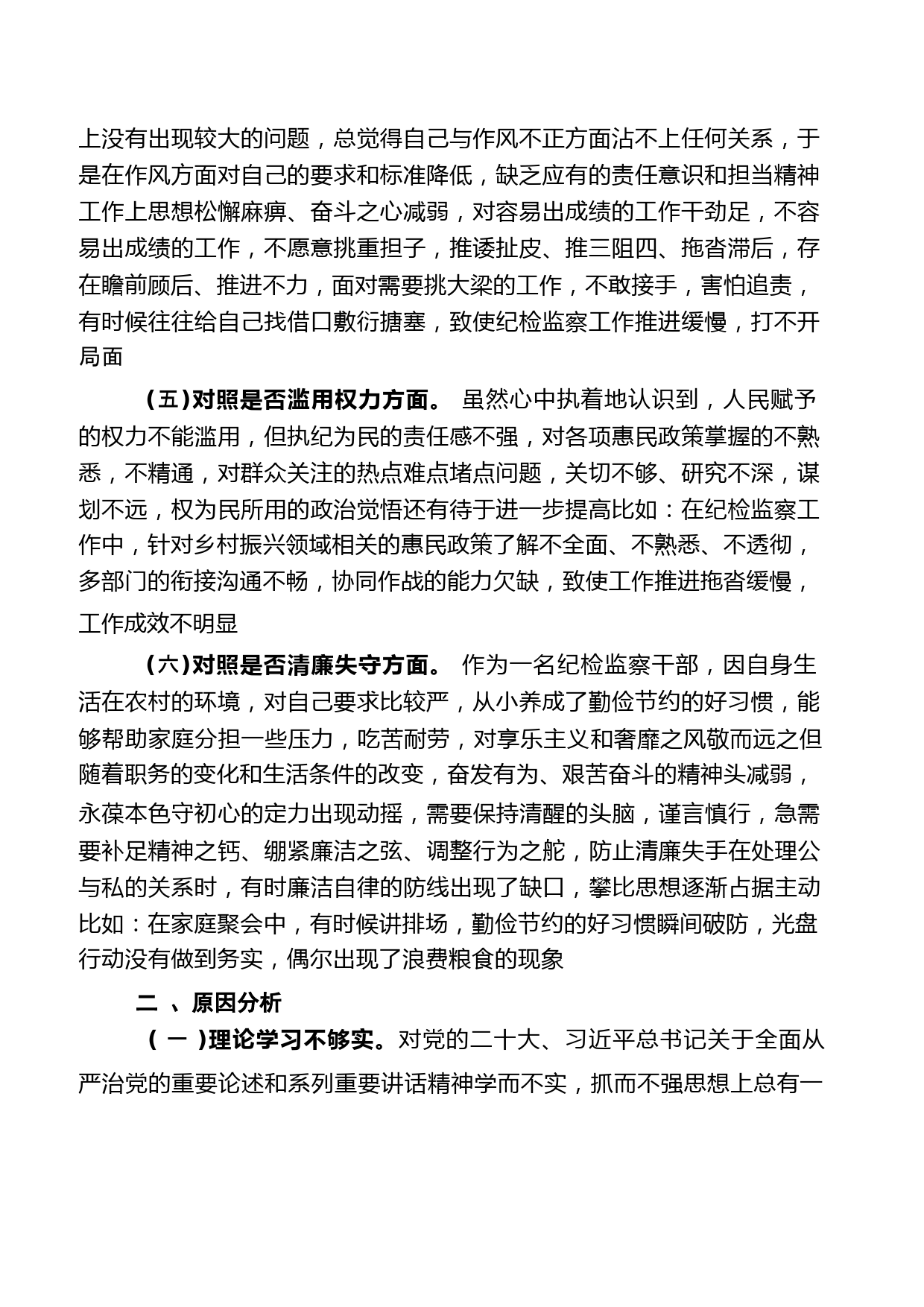 上没有出现较大的问题，总觉得自己与作风不正方面沾不上任何关系，于是在作风方面对自己的要求和标准降低，缺乏应有的责任意识和担当精神工作上思想松懈麻痹、奋斗之心减弱，对容易出成绩的工作干劲足，不容易出成绩的工作，不愿意挑重担子，推诿扯皮、推三阻四、拖沓滞后，存在瞻前顾后、推进不力，面对需要挑大梁的工作，不敢接手，害怕追责，有时候往往给自己找借口敷衍搪塞，致使纪检监察工作推进缓慢，打不开局面

（五）对照是否滥用权力方面。 虽然心中执着地认识到，人民赋予的权力不能滥用，但执纪为民的责任感不强，对各项惠民政策掌握的不熟悉，不精通，对群众关注的热点难点堵点问题，关切不够、研究不深，谋划不远，权为民所用的政治觉悟还有待于进一步提高比如：在纪检监察工作中，针对乡村振兴领域相关的惠民政策了解不全面、不熟悉、不透彻，多部门的衔接沟通不畅，协同作战的能力欠缺，致使工作推进拖沓缓慢，工作成效不明显

（六）对照是否清廉失守方面。 作为一名纪检监察干部，因自身生活在农村的环境，对自己要求比较严，从小养成了勤俭节约的好习惯，能够帮助家庭分担一些压力，吃苦耐劳，对享乐主义和奢靡之风敬而远之但随着职务的变化和生活条件的改变，奋发有为、艰苦奋斗的精神头减弱，永葆本色守初心的定力出现动摇，需要保持清醒的头脑，谨言慎行，急需要补足精神之钙、绷紧廉洁之弦、调整行为之舵，防止清廉失手在处理公与私的关系时，有时廉洁自律的防线出现了缺口，攀比思想逐渐占据主动比如：在家庭聚会中，有时候讲排场，勤俭节约的好习惯瞬间破防，光盘行动没有做到务实，偶尔出现了浪费粮食的现象

二 、原因分析

（ 一 ）理论学习不够实。对党的二十大、习近平总书记关于全面从严治党的重要论述和系列重要讲话精神学而不实，抓而不强思想上总有一